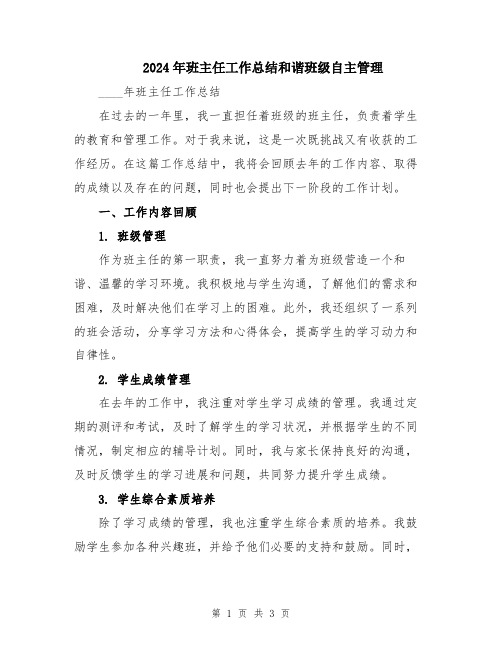 2024年班主任工作总结和谐班级自主管理

____年班主任工作总结

在过去的一年里，我一直担任着班级的班主任，负责着学生的教育和管理工作。对于我来说，这是一次既挑战又有收获的工作经历。在这篇工作总结中，我将会回顾去年的工作内容、取得的成绩以及存在的问题，同时也会提出下一阶段的工作计划。

一、工作内容回顾

1. 班级管理

作为班主任的第一职责，我一直努力着为班级营造一个和谐、温馨的学习环境。我积极地与学生沟通，了解他们的需求和困难，及时解决他们在学习上的困难。此外，我还组织了一系列的班会活动，分享学习方法和心得体会，提高学生的学习动力和自律性。

2. 学生成绩管理

在去年的工作中，我注重对学生学习成绩的管理。我通过定期的测评和考试，及时了解学生的学习状况，并根据学生的不同情况，制定相应的辅导计划。同时，我与家长保持良好的沟通，及时反馈学生的学习进展和问题，共同努力提升学生成绩。

3. 学生综合素质培养

除了学习成绩的管理，我也注重学生综合素质的培养。我鼓励学生参加各种兴趣班，并给予他们必要的支持和鼓励。同时，

第 1 页 共 3 页